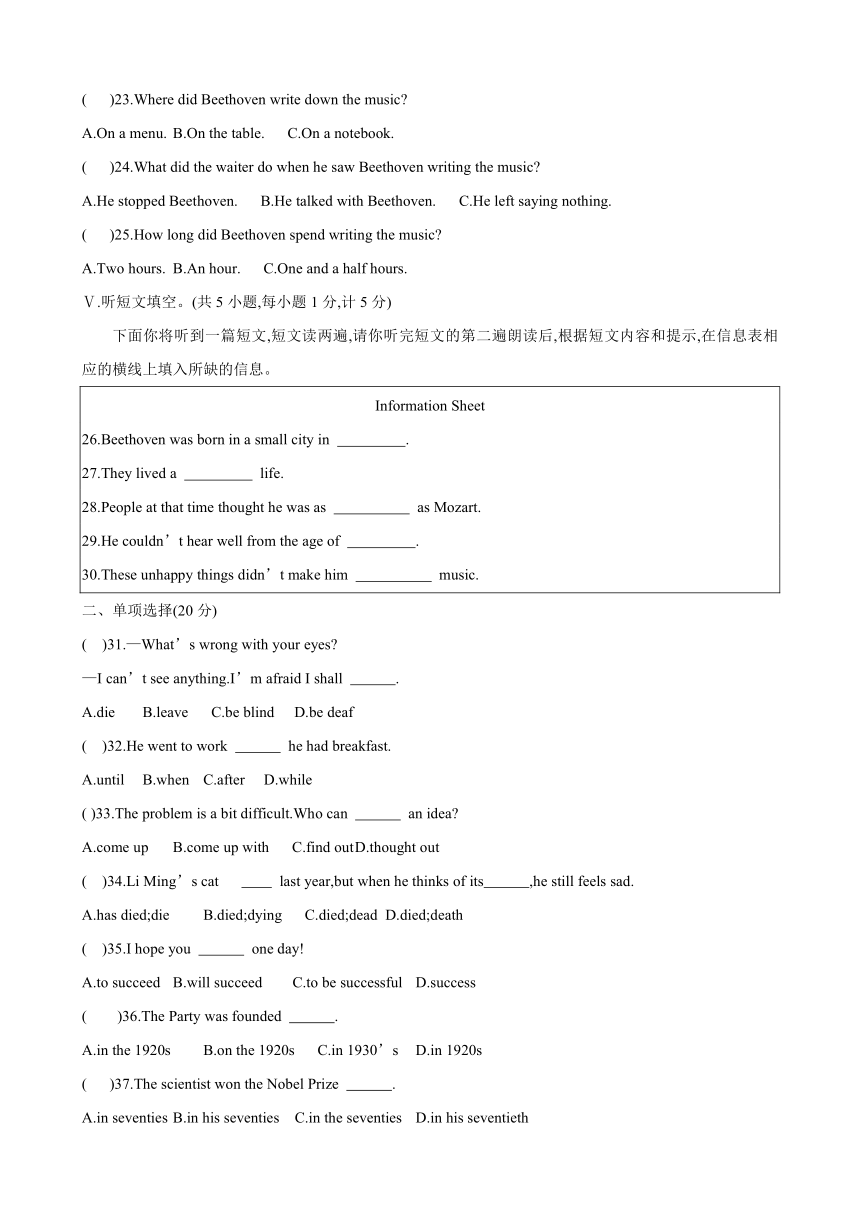 (　　)23.Where did Beethoven write down the music?

A.On a menu. B.On the table. 　C.On a notebook.

(　　)24.What did the waiter do when he saw Beethoven writing the music?

A.He stopped Beethoven. 　B.He talked with Beethoven. 　C.He left saying nothing.

(　　)25.How long did Beethoven spend writing the music?

A.Two hours. B.An hour. 　C.One and a half hours.

Ⅴ.听短文填空。(共 5 小题,每小题 1 分,计 5 分)

下面你将听到一篇短文,短文读两遍,请你听完短文的第二遍朗读后,根据短文内容和提示,在信息表相应的横线上填入所缺的信息。

Information Sheet

26.Beethoven was born in a small city in _________.

27.They lived a _________ life.

28.People at that time thought he was as __________ as Mozart.

29.He couldn’t hear well from the age of _________.

30.These unhappy things didn’t make him __________ music.

二、单项选择(20 分)

(　)31.—What’s wrong with your eyes?

—I can’t see anything.I’m afraid I shall ______.

A.die 　B.leave 　C.be blind 　D.be deaf

(　)32.He went to work ______ he had breakfast.

A.until 　B.when 　C.after 　D.while

( )33.The problem is a bit difficult.Who can ______ an idea?

A.come up 　B.come up with 　C.find outD.thought out

(　)34.Li Ming’s cat 　____ last year,but when he thinks of its______,he still feels sad.

A.has died;die 　B.died;dying 　C.died;dead D.died;death

(　)35.I hope you ______ one day!

A.to succeed 　B.will succeed 　C.to be successful 　D.success

(　　)36.The Party was founded ______.

A.in the 1920s 　B.on the 1920s 　C.in 1930’s 　D.in 1920s

(　　)37.The scientist won the Nobel Prize ______.

A.in seventies B.in his seventies 　C.in the seventies 　D.in his seventieth